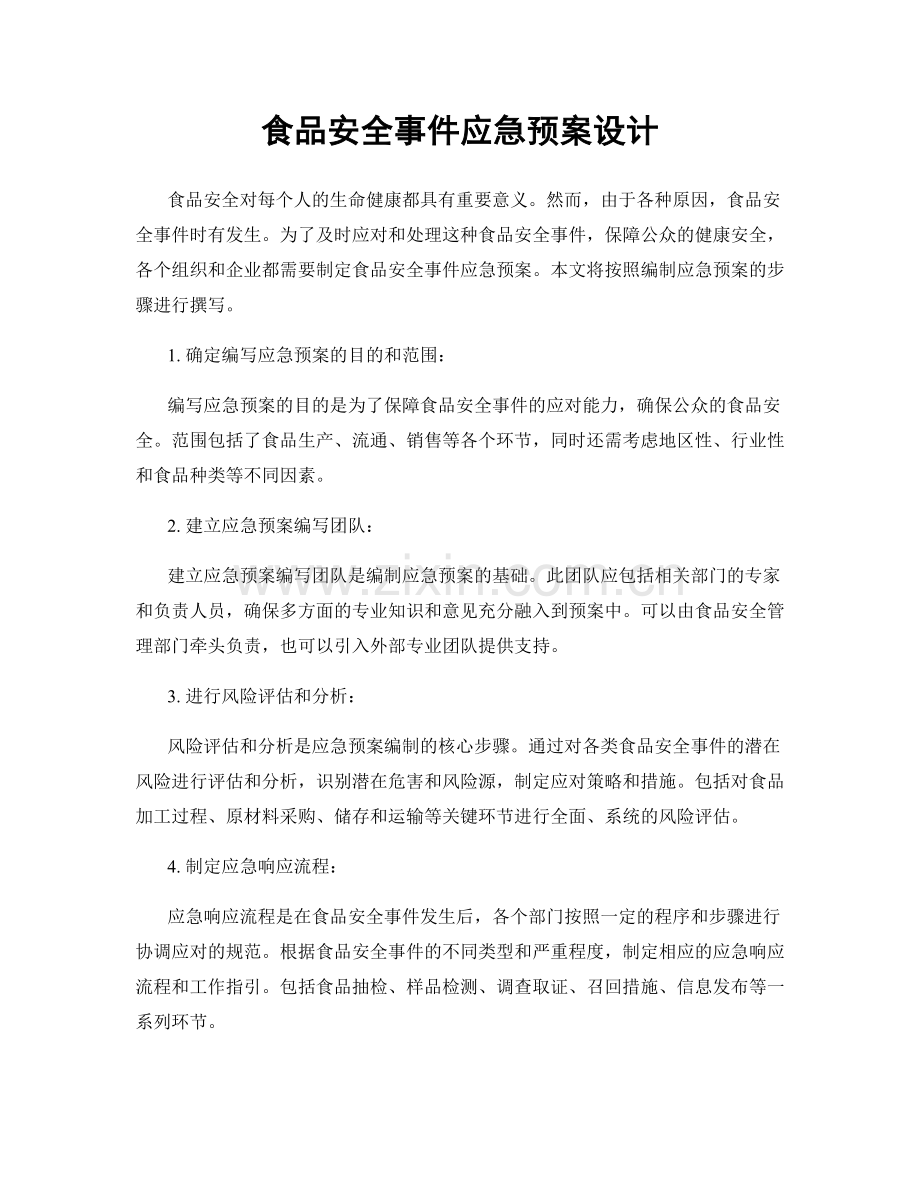 食品安全事件应急预案设计

食品安全对每个人的生命健康都具有重要意义。然而，由于各种原因，食品安全事件时有发生。为了及时应对和处理这种食品安全事件，保障公众的健康安全，各个组织和企业都需要制定食品安全事件应急预案。本文将按照编制应急预案的步骤进行撰写。

1.确定编写应急预案的目的和范围：

编写应急预案的目的是为了保障食品安全事件的应对能力，确保公众的食品安全。范围包括了食品生产、流通、销售等各个环节，同时还需考虑地区性、行业性和食品种类等不同因素。

2.建立应急预案编写团队：

建立应急预案编写团队是编制应急预案的基础。此团队应包括相关部门的专家和负责人员，确保多方面的专业知识和意见充分融入到预案中。可以由食品安全管理部门牵头负责，也可以引入外部专业团队提供支持。

3.进行风险评估和分析：

风险评估和分析是应急预案编制的核心步骤。通过对各类食品安全事件的潜在风险进行评估和分析，识别潜在危害和风险源，制定应对策略和措施。包括对食品加工过程、原材料采购、储存和运输等关键环节进行全面、系统的风险评估。

4.制定应急响应流程：

应急响应流程是在食品安全事件发生后，各个部门按照一定的程序和步骤进行协调应对的规范。根据食品安全事件的不同类型和严重程度，制定相应的应急响应流程和工作指引。包括食品抽检、样品检测、调查取证、召回措施、信息发布等一系列环节。

www.zixin.com.cn